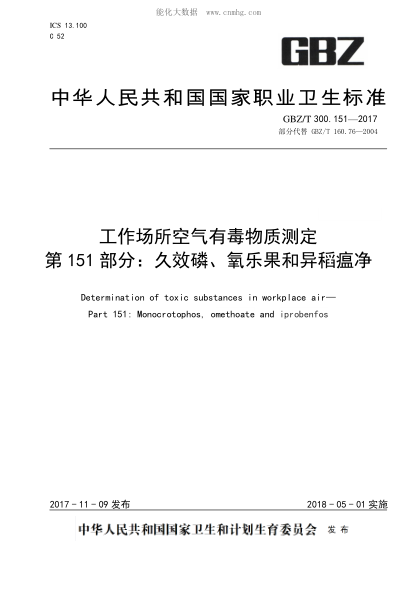 能化大数据 www.cnnhg.com

ICS 13.100
C 52

GBZ

中华人民共和国国家职业卫生标准

GBZ/T 300.151—2017
部分代替 GBZ/T 160.76—2004

工作场所空气有毒物质测定
第 151 部分：久效磷、氧乐果和异稻瘟净

Determination of toxic substances in workplace air—
Part 151: Monocrotophos, omethoate and iprobenfos

2017 - 11 - 09 发布

2018 - 05 - 01 实施

中华人民共和国国家卫生和计划生育委员会 发布